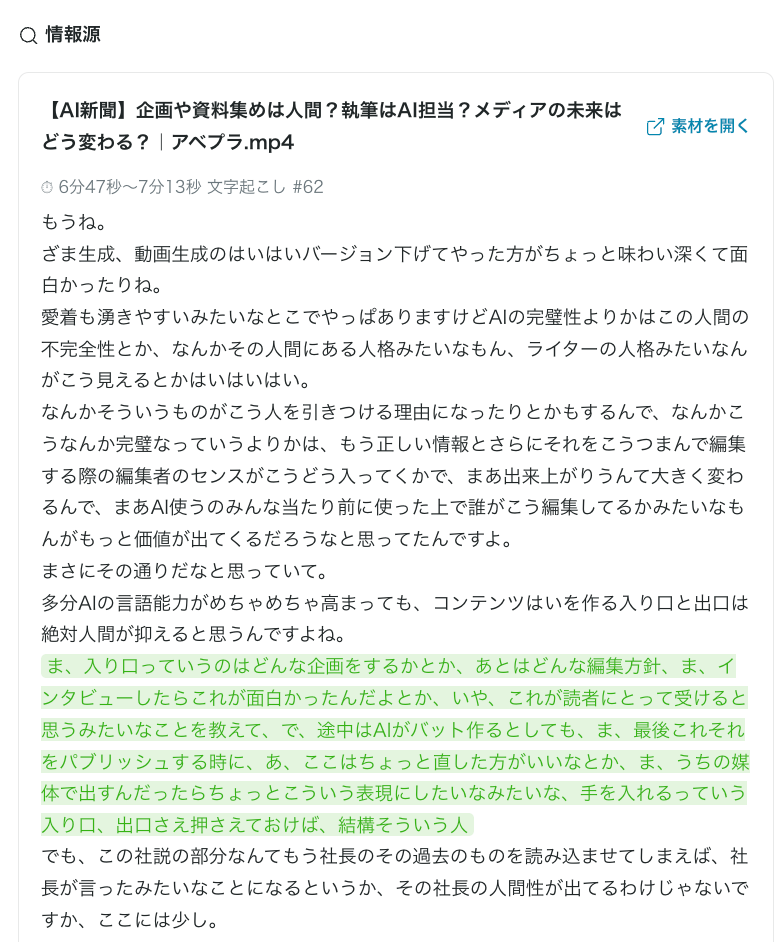 情報源

【AI新聞】企画や資料集めは人間？執筆はAI担当？メディアの未来はどう変わる？｜アベプラ.mp4

素材を開く

6分47秒〜7分13秒 文字起こし #62

もうね。
ざま生成、動画生成のはいはいバージョン下げてやった方がちょっと味わい深くて面白かったりね。
愛着も湧きやすいみたいなとこでやっぱありますけどAIの完璧性よりかはこの人間の不完全性とか、なんかその人間にある人格みたいなもん、ライターの人格みたいなんがこう見えるとかはいはいはい。
なんかそういうものがこう人を引きつける理由になったりとかもするんで、なんかこうなんか完璧なっていうよりかは、もう正しい情報とさらにそれをこうつまんで編集する際の編集者のセンスがこうどう入ってくかで、まあ出来上がりうんて大きく変わるんで、まあAI使うのみんな当たり前に使った上で誰がこう編集してるかみたいなもんがもっと価値が出てくるだろうなと思ってたんですよ。
まさにその通りだなと思っていて。
多分AIの言語能力がめちゃめちゃ高まっても、コンテンツはいを作る入り口と出口は絶対人間が抑えると思うんですよね。
ま、入り口っていうのはどんな企画をするかとか、あとはどんな編集方針、ま、インタビューしたらこれが面白かったんだよとか、いや、これが読者にとって受けると思うみたいなことを教えて、で、途中はAIがバット作るとしても、ま、最後これそれをパブリッシュする時に、あ、ここはちょっと直した方がいいなとか、ま、うちの媒体で出すんだったらちょっとこういう表現にしたいなみたいな、手を入れるっていう入り口、出口さえ押さえておけば、結構そういう人
でも、この社説の部分なんてもう社長のその過去のものを読み込ませてしまえば、社長が言ったみたいなことになるというか、その社長の人間性が出てるわけじゃないですか、ここには少し。